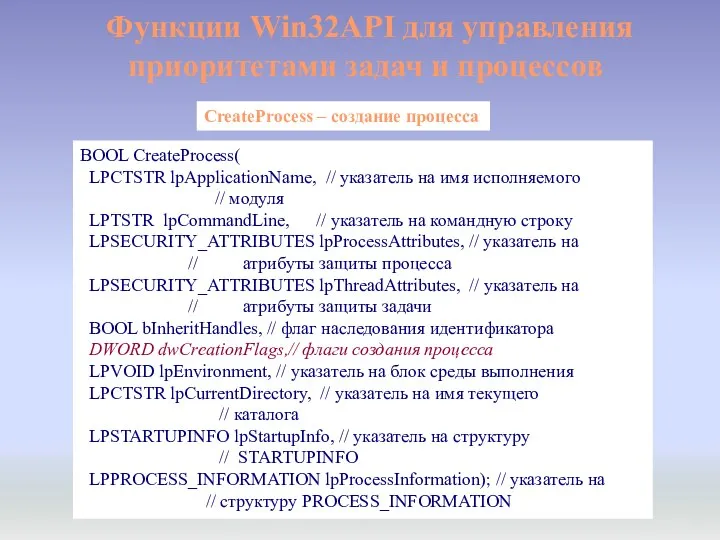 Функции Win32API для управления приоритетами задач и процессов

CreateProcess – создание процесса

BOOL CreateProcess(
LPCTSTR lpApplicationName, // указатель на имя исполняемого
// модуля
LPTSTR lpCommandLine, // указатель на командную строку
LPSECURITY_ATTRIBUTES lpProcessAttributes, // указатель на
// атрибуты защиты процесса
LPSECURITY_ATTRIBUTES lpThreadAttributes, // указатель на
// атрибуты защиты задачи
BOOL bInheritHandles, // флаг наследования идентификатора
DWORD dwCreationFlags,// флаги создания процесса
LPVOID lpEnvironment, // указатель на блок среды выполнения
LPCTSTR lpCurrentDirectory, // указатель на имя текущего
// каталога
LPSTARTUPINFO lpStartupInfo, // указатель на структуру
// STARTUPINFO
LPPROCESS_INFORMATION lpProcessInformation); // указатель на
// структуру PROCESS_INFORMATION